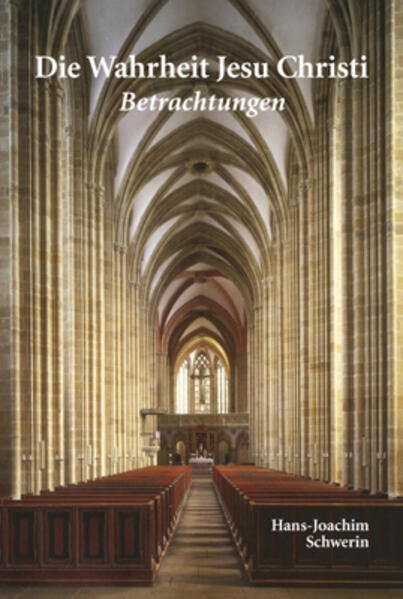 Die Wahrheit Jesu Christi
Betrachtungen

Hans-Joachim
Schwerin